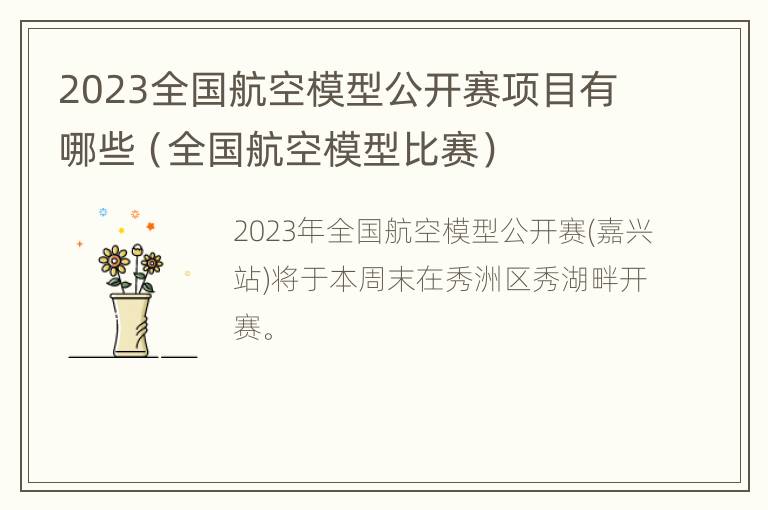 2023全国航空模型公开赛项目有哪些（全国航空模型比赛）

2023年全国航空模型公开赛(嘉兴站)将于本周末在秀洲区秀湖畔开赛。